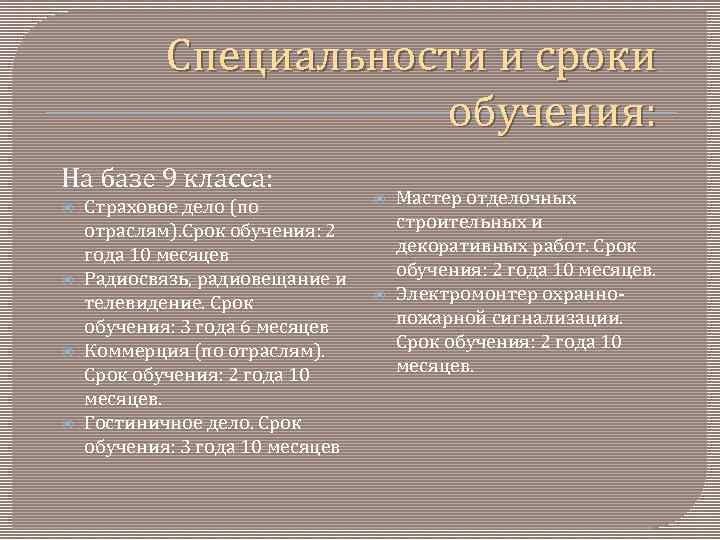 Специальности и сроки обучения:

На базе 9 класса:

Страховое дело (по отраслям).Срок обучения: 2 года 10 месяцев

Радиосвязь, радиовещание и телевидение. Срок обучения: 3 года 6 месяцев

Коммерция (по отраслям). Срок обучения: 2 года 10 месяцев.

Гостиничное дело. Срок обучения: 3 года 10 месяцев

Мастер отделочных строительных и декоративных работ. Срок обучения: 2 года 10 месяцев.

Электромонтер охранно-пожарной сигнализации. Срок обучения: 2 года 10 месяцев.